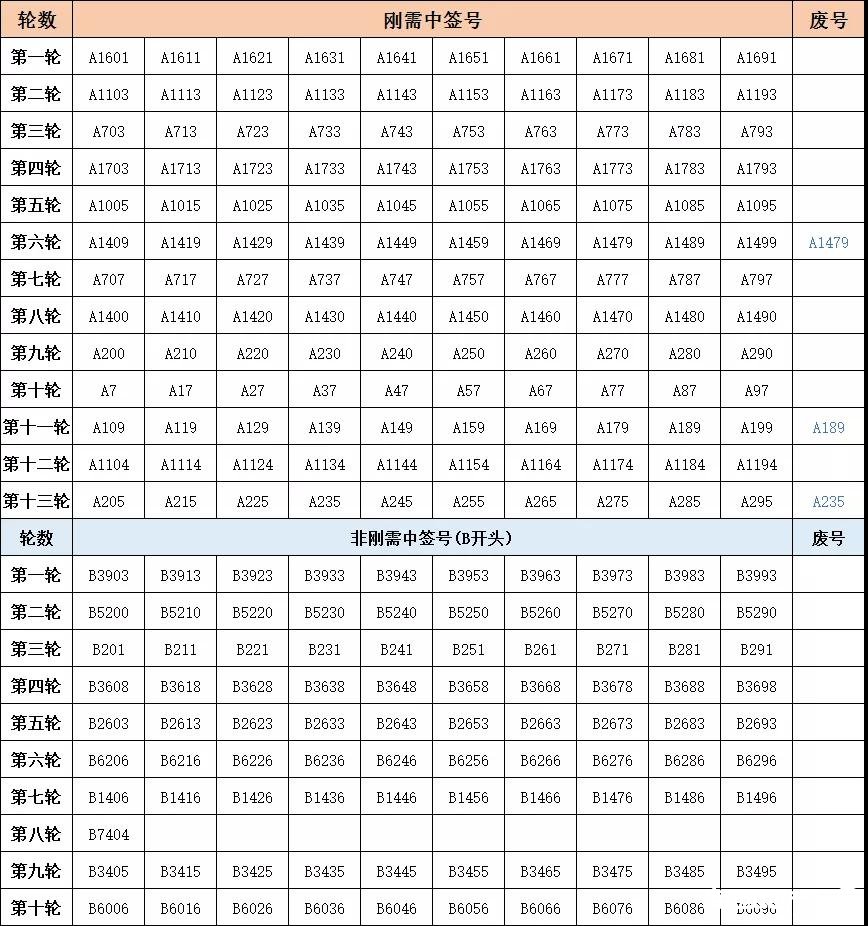 | 轮数 | 刚需中签号 | | | | | | | | | | 废号 |
|---|---|---|---|---|---|---|---|---|---|---|---|
| 第一轮 | A1601 | A1611 | A1621 | A1631 | A1641 | A1651 | A1661 | A1671 | A1681 | A1691 | |
| 第二轮 | A1103 | A1113 | A1123 | A1133 | A1143 | A1153 | A1163 | A1173 | A1183 | A1193 | |
| 第三轮 | A703 | A713 | A723 | A733 | A743 | A753 | A763 | A773 | A783 | A793 | |
| 第四轮 | A1703 | A1713 | A1723 | A1733 | A1743 | A1753 | A1763 | A1773 | A1783 | A1793 | |
| 第五轮 | A1005 | A1015 | A1025 | A1035 | A1045 | A1055 | A1065 | A1075 | A1085 | A1095 | |
| 第六轮 | A1409 | A1419 | A1429 | A1439 | A1449 | A1459 | A1469 | A1479 | A1489 | A1499 | A1479 |
| 第七轮 | A707 | A717 | A727 | A737 | A747 | A757 | A767 | A777 | A787 | A797 | |
| 第八轮 | A1400 | A1410 | A1420 | A1430 | A1440 | A1450 | A1460 | A1470 | A1480 | A1490 | |
| 第九轮 | A200 | A210 | A220 | A230 | A240 | A250 | A260 | A270 | A280 | A290 | |
| 第十轮 | A7 | A17 | A27 | A37 | A47 | A57 | A67 | A77 | A87 | A97 | |
| 第十一轮 | A109 | A119 | A129 | A139 | A149 | A159 | A169 | A179 | A189 | A199 | A189 |
| 第十二轮 | A1104 | A1114 | A1124 | A1134 | A1144 | A1154 | A1164 | A1174 | A1184 | A1194 | |
| 第十三轮 | A205 | A215 | A225 | A235 | A245 | A255 | A265 | A275 | A285 | A295 | A235 |
| 轮数 | 非刚需中签号(B开头) | | | | | | | | | | 废号 |
| 第一轮 | B3903 | B3913 | B3923 | B3933 | B3943 | B3953 | B3963 | B3973 | B3983 | B3993 | |
| 第二轮 | B5200 | B5210 | B5220 | B5230 | B5240 | B5250 | B5260 | B5270 | B5280 | B5290 | |
| 第三轮 | B201 | B211 | B221 | B231 | B241 | B251 | B261 | B271 | B281 | B291 | |
| 第四轮 | B3608 | B3618 | B3628 | B3638 | B3648 | B3658 | B3668 | B3678 | B3688 | B3698 | |
| 第五轮 | B2603 | B2613 | B2623 | B2633 | B2643 | B2653 | B2663 | B2673 | B2683 | B2693 | |
| 第六轮 | B6206 | B6216 | B6226 | B6236 | B6246 | B6256 | B6266 | B6276 | B6286 | B6296 | |
| 第七轮 | B1406 | B1416 | B1426 | B1436 | B1446 | B1456 | B1466 | B1476 | B1486 | B1496 | |
| 第八轮 | B7404 | | | | | | | | | | |
| 第九轮 | B3405 | B3415 | B3425 | B3435 | B3445 | B3455 | B3465 | B3475 | B3485 | B3495 | |
| 第十轮 | B6006 | B6016 | B6026 | B6036 | B6046 | B6056 | B6066 | B6076 | B6086 | B6096 | |